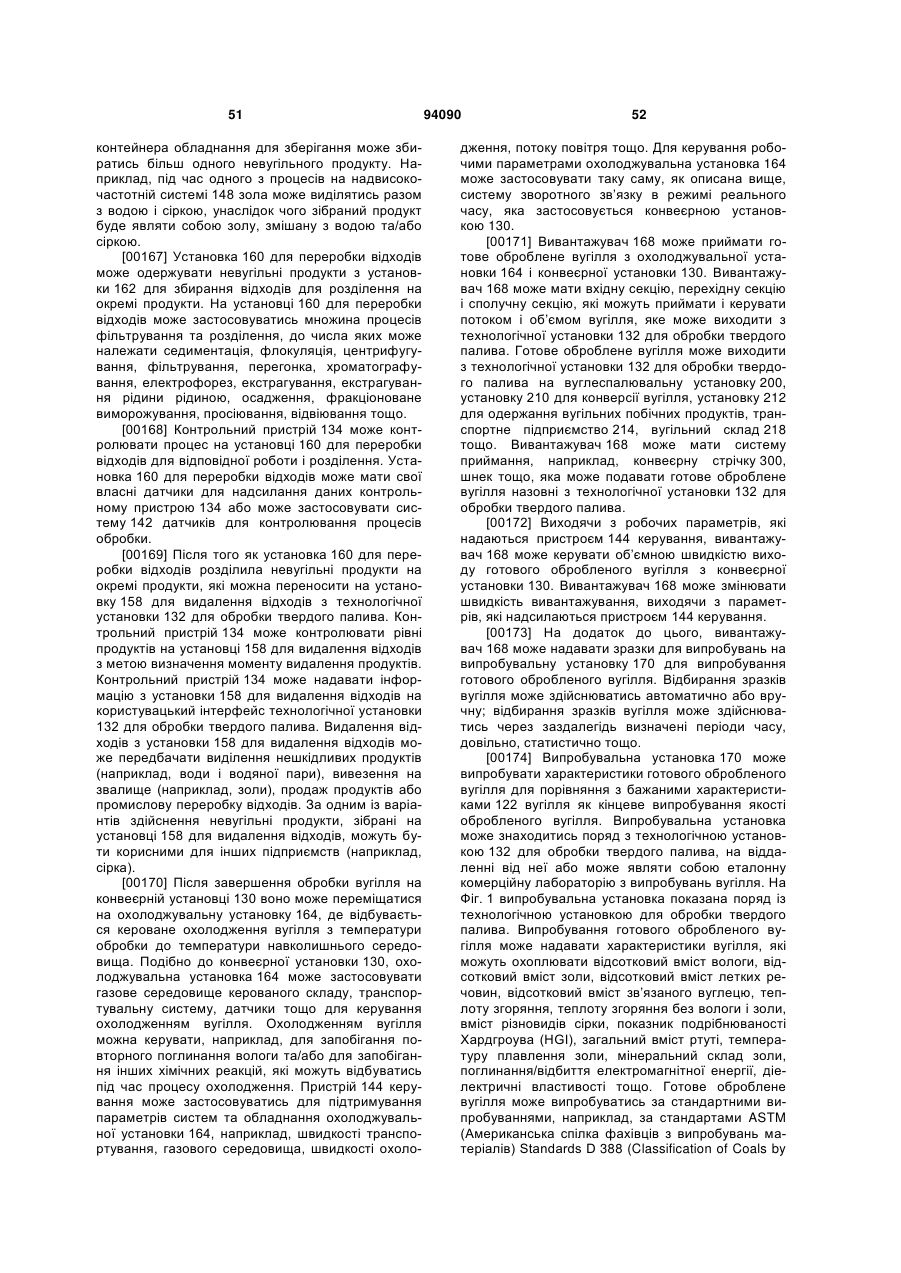 51 94090 52

контейнера обладнання для зберігання може збиратись більш одного невугільного продукту. Наприклад, під час одного з процесів на надвисокочастотній системі 148 зола може виділятись разом з водою і сіркою, унаслідок чого зібраний продукт буде являти собою золу, змішану з водою та/або сіркою.

[00167] Установка 160 для переробки відходів може одержувати невугільні продукти з установки 162 для збирання відходів для розділення на окремі продукти. На установці 160 для переробки відходів може застосовуватись множина процесів фільтрування та розділення, до числа яких може належати седиментація, флокуляція, центрифугування, фільтрування, перегонка, хроматографування, електрофорез, екстрагування, екстрагування рідини рідиною, осадження, фракціоноване виморожування, просіювання, відвіювання тощо.

[00168] Контрольний пристрій 134 може контролювати процес на установці 160 для переробки відходів для відповідної роботи і розділення. Установка 160 для переробки відходів може мати свої власні датчики для надсилання даних контрольному пристрою 134 або може застосовувати систему 142 датчиків для контролювання процесів обробки.

[00169] Після того як установка 160 для переробки відходів розділила невугільні продукти на окремі продукти, які можна переносити на установку 158 для видалення відходів з технологічної установки 132 для обробки твердого палива. Контрольний пристрій 134 може контролювати рівні продуктів на установці 158 для видалення відходів з метою визначення моменту видалення продуктів. Контрольний пристрій 134 може надавати інформацію з установки 158 для видалення відходів на користувацький інтерфейс технологічної установки 132 для обробки твердого палива. Видалення відходів з установки 158 для видалення відходів може передбачати виділення нешкідливих продуктів (наприклад, води і водяної пари), вивезення на звалище (наприклад, золи), продаж продуктів або промислову переробку відходів. За одним із варіантів здійснення невугільні продукти, зібрані на установці 158 для видалення відходів, можуть бути корисними для інших підприємств (наприклад, сірка).

[00170] Після завершення обробки вугілля на конвеєрній установці 130 воно може переміщатися на охолоджувальну установку 164, де відбувається кероване охолодження вугілля з температури обробки до температури навколишнього середовища. Подібно до конвеєрної установки 130, охолоджувальна установка 164 може застосовувати газове середовище керованого складу, транспортувальну систему, датчики тощо для керування охолодженням вугілля. Охолодженням вугілля можна керувати, наприклад, для запобігання повторного поглинання вологи та/або для запобігання інших хімічних реакцій, які можуть відбуватись під час процесу охолодження. Пристрій 144 керування може застосовуватись для підтримування параметрів систем та обладнання охолоджувальної установки 164, наприклад, швидкості транспортування, газового середовища, швидкості охолодження, потоку повітря тощо. Для керування робочими параметрами охолоджувальна установка 164 може застосовувати таку саму, як описана вище, систему зворотного зв'язку в режимі реального часу, яка застосовується конвеєрною установкою 130.

[00171] Вивантажувач 168 може приймати готове оброблене вугілля з охолоджувальної установки 164 і конвеєрної установки 130. Вивантажувач 168 може мати вхідну секцію, перехідну секцію і сполучну секцію, які можуть приймати і керувати потоком і об'ємом вугілля, яке може виходити з технологічної установки 132 для обробки твердого палива. Готове оброблене вугілля може виходити з технологічної установки 132 для обробки твердого палива на вуглеспалювальну установку 200, установку 210 для конверсії вугілля, установку 212 для одержання вугільних побічних продуктів, транспортне підприємство 214, вугільний склад 218 тощо. Вивантажувач 168 може мати систему приймання, наприклад, конвеєрну стрічку 300, шнек тощо, яка може подавати готове оброблене вугілля назовні з технологічної установки 132 для обробки твердого палива.

[00172] Виходячи з робочих параметрів, які надаються пристроєм 144 керування, вивантажувач 168 може керувати об'ємною швидкістю виходу готового обробленого вугілля з конвеєрної установки 130. Вивантажувач 168 може змінювати швидкість вивантажування, виходячи з параметрів, які надсилаються пристроєм 144 керування.

[00173] На додаток до цього, вивантажувач 168 може надавати зразки для випробувань на випробувальну установку 170 для випробування готового обробленого вугілля. Відбирання зразків вугілля може здійснюватись автоматично або вручну; відбирання зразків вугілля може здійснюватись через заздалегідь визначені періоди часу, довільно, статистично тощо.

[00174] Випробувальна установка 170 може випробувати характеристики готового обробленого вугілля для порівняння з бажаними характеристиками 122 вугілля як кінцеве випробування якості обробленого вугілля. Випробувальна установка може знаходитись поряд з технологічною установкою 132 для обробки твердого палива, на віддаленні від неї або може являти собою еталонну комерційну лабораторію з випробувань вугілля. На Фіг. 1 випробувальна установка показана поряд із технологічною установкою для обробки твердого палива. Випробування готового обробленого вугілля може надавати характеристики вугілля, які можуть охоплювати відсотковий вміст вологи, відсотковий вміст золи, відсотковий вміст летких речовин, відсотковий вміст зв'язаного вуглецю, теплоту згоряння, теплоту згоряння без вологи і золи, вміст різновидів сірки, показник подрібнюваності Хардгроува (HGI), загальний вміст ртуті, температуру плавлення золи, мінеральний склад золи, поглинання/відбиття електромагнітної енергії, діелектричні властивості тощо. Готове оброблене вугілля може випробуватись за стандартними випробуваннями, наприклад, за стандартами ASTM (Американська спілка фахівців з випробувань матеріалів) Standards D 388 (Classification of Coals by